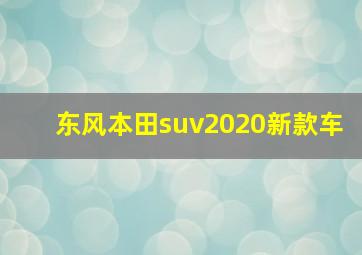 东风本田suv2020新款车